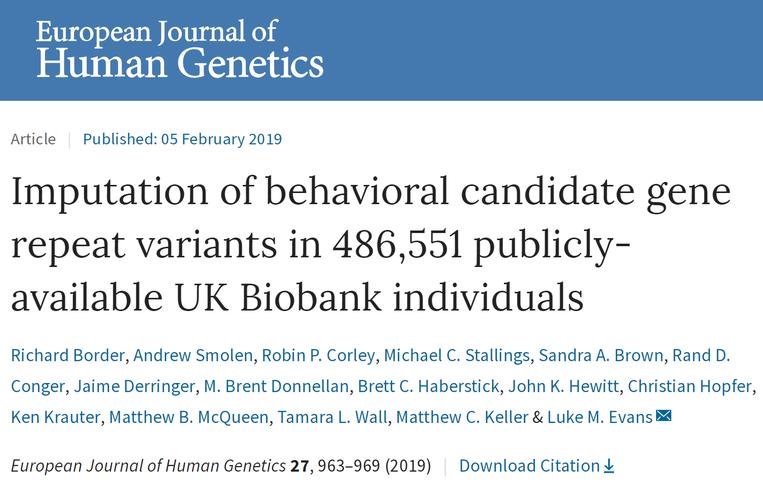 European Journal of Human Genetics

Article | Published: 05 February 2019

Imputation of behavioral candidate gene repeat variants in 486,551 publicly-available UK Biobank individuals

Richard Border, Andrew Smolen, Robin P. Corley, Michael C. Stallings, Sandra A. Brown, Rand D. Conger, Jaime Derringer, M. Brent Donnellan, Brett C. Haberstick, John K. Hewitt, Christian Hopfer, Ken Krauter, Matthew B. McQueen, Tamara L. Wall, Matthew C. Keller & Luke M. Evans

European Journal of Human Genetics 27, 963–969 (2019) | Download Citation